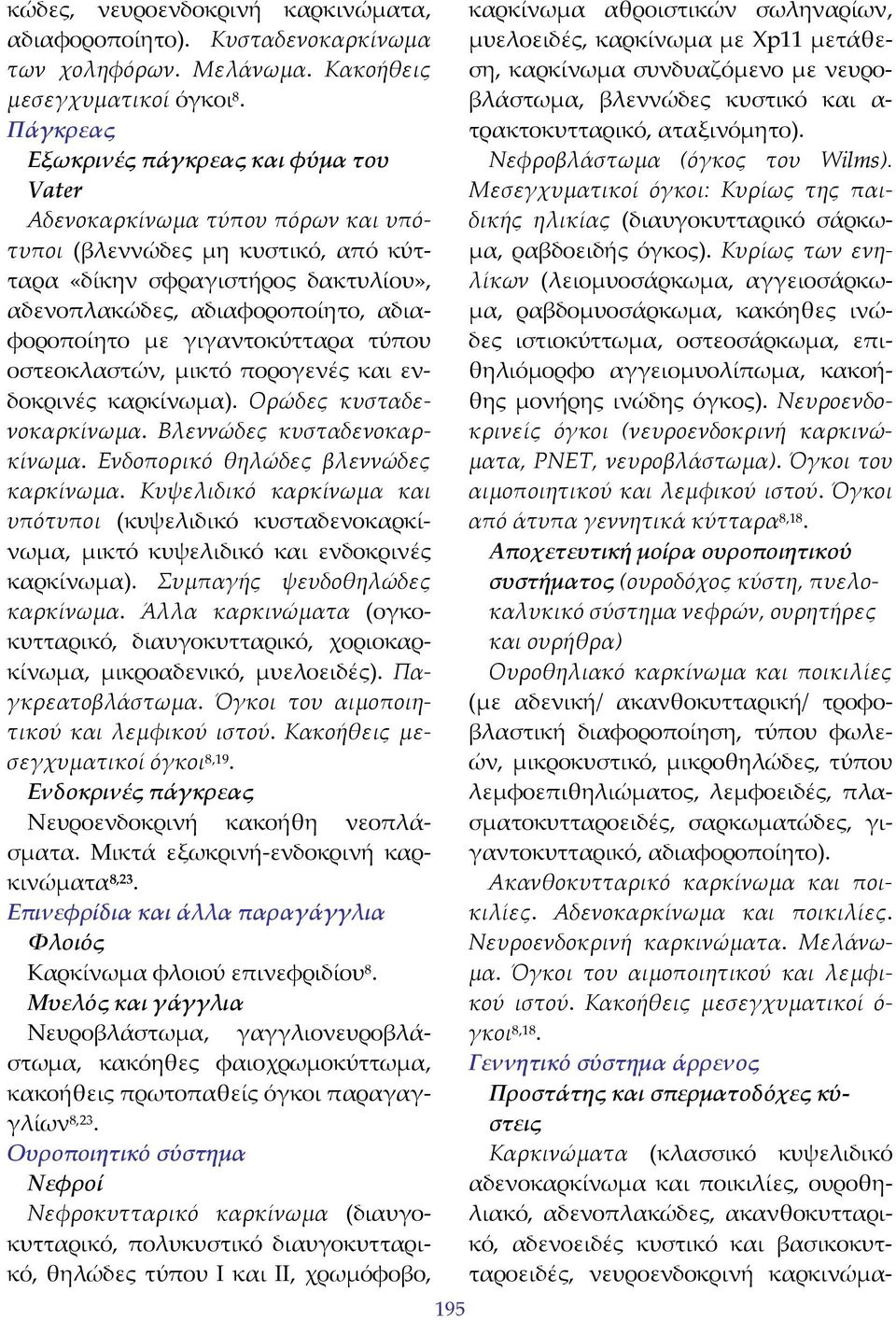 κώδες, νευροενδοκρινή καρκινώματα, αδιαφοροποίητο). Κυσταδενοκαρκίνωμα των χοληφόρων. Μελάνωμα. Κακοήθεις μεσεγχυματικοί όγκοι$^{8}$.

Πάγκρεας

Εξωκρινές πάγκρεας και φύμα του Vater

Αδενοκαρκίνωμα τύπου πόρων και υπότυποι (βλεννώδες μη κυστικό, από κύτταρα «δίκην σφραγιστήρος δακτυλίου», αδενοπλακώδες, αδιαφοροποίητο, αδιαφοροποίητο με γιγαντοκύτταρα τύπου οστεοκλαστών, μικτό πορογενές και ενδοκρινές καρκίνωμα). Ορώδες κυσταδενοκαρκίνωμα. Βλεννώδες κυσταδενοκαρκίνωμα. Ενδοπορικό θηλώδες βλεννώδες καρκίνωμα. Κυψελιδικό καρκίνωμα και υπότυποι (κυψελιδικό κυσταδενοκαρκίνωμα, μικτό κυψελιδικό και ενδοκρινές καρκίνωμα). Συμπαγής ψευδοθηλώδες καρκίνωμα. Αλλα καρκινώματα (ογκοκυτταρικό, διαυγοκυτταρικό, χοριοκαρκίνωμα, μικροαδενικό, μυελοειδές). Παγκρεατοβλάστωμα. Όγκοι του αιμοποιητικού και λεμφικού ιστού. Κακοήθεις μεσεγχυματικοί όγκοι$^{8,19}$.

Ενδοκρινές πάγκρεας

Νευροενδοκρινή κακοήθη νεοπλάσματα. Μικτά εξωκρινή-ενδοκρινή καρκινώματα$^{8,23}$.

Επινεφρίδια και άλλα παραγάγγλια

Φλοιός

Καρκίνωμα φλοιού επινεφριδίου$^{8}$.

Μυελός και γάγγλια

Νευροβλάστωμα, γαγγλιονευροβλάστωμα, κακόηθες φαιοχρωμοκύττωμα, κακοήθεις πρωτοπαθείς όγκοι παραγαγγλίων$^{8,23}$.

Ουροποιητικό σύστημα

Νεφροί

Νεφροκυτταρικό καρκίνωμα (διαυγοκυτταρικό, πολυκυστικό διαυγοκυτταρικό, θηλώδες τύπου Ι και ΙΙ, χρωμόφοβο, καρκίνωμα αθροιστικών σωληναρίων, μυελοειδές, καρκίνωμα με Xp11 μετάθεση, καρκίνωμα συνδυαζόμενο με νευροβλάστωμα, βλεννώδες κυστικό και ατρακτοκυτταρικό, αταξινόμητο).

Νεφροβλάστωμα (όγκος του Wilms). Μεσεγχυματικοί όγκοι: Κυρίως της παιδικής ηλικίας (διαυγοκυτταρικό σάρκωμα, ραβδοειδής όγκος). Κυρίως των ενηλίκων (λειομυοσάρκωμα, αγγειοσάρκωμα, ραβδομυοσάρκωμα, κακόηθες ινώδες ιστιοκύττωμα, οστεοσάρκωμα, επιθηλιόμορφο αγγειομυολίπωμα, κακοήθης μονήρης ινώδης όγκος). Νευροενδοκρινείς όγκοι (νευροενδοκρινή καρκινώματα, PNET, νευροβλάστωμα). Όγκοι του αιμοποιητικού και λεμφικού ιστού. Όγκοι από άτυπα γεννητικά κύτταρα$^{8,18}$.

Αποχετευτική μοίρα ουροποιητικού συστήματος (ουροδόχος κύστη, πυελοκαλυκικό σύστημα νεφρών, ουρητήρες και ουρήθρα)

Ουροθηλιακό καρκίνωμα και ποικιλίες (με αδενική/ ακανθοκυτταρική/ τροφοβλαστική διαφοροποίηση, τύπου φωλεών, μικροκυστικό, μικροθηλώδες, τύπου λεμφοεπιθηλιώματος, λεμφοειδές, πλασματοκυτταροειδές, σαρκωματώδες, γιγαντοκυτταρικό, αδιαφοροποίητο).

Ακανθοκυτταρικό καρκίνωμα και ποικιλίες. Αδενοκαρκίνωμα και ποικιλίες. Νευροενδοκρινή καρκινώματα. Μελάνωμα. Όγκοι του αιμοποιητικού και λεμφικού ιστού. Κακοήθεις μεσεγχυματικοί όγκοι$^{8,18}$.

Γεννητικό σύστημα άρρενος

Προστάτης και σπερματοδόχες κύστεις

Καρκινώματα (κλασσικό κυψελιδικό αδενοκαρκίνωμα και ποικιλίες, ουροθηλιακό, αδενοπλακώδες, ακανθοκυτταρικό, αδενοειδές κυστικό και βασικοκυτταροειδές, νευροενδοκρινή καρκινώμα-

195